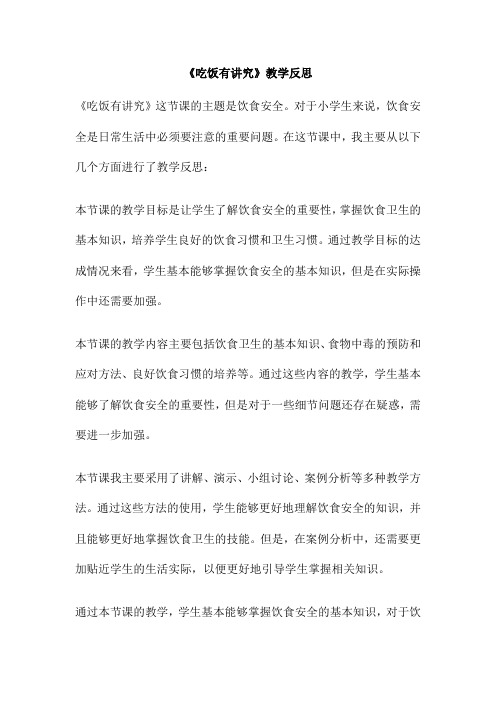 《吃饭有讲究》教学反思

《吃饭有讲究》这节课的主题是饮食安全。对于小学生来说，饮食安全是日常生活中必须要注意的重要问题。在这节课中，我主要从以下几个方面进行了教学反思：

本节课的教学目标是让学生了解饮食安全的重要性，掌握饮食卫生的基本知识，培养学生良好的饮食习惯和卫生习惯。通过教学目标的达成情况来看，学生基本能够掌握饮食安全的基本知识，但是在实际操作中还需要加强。

本节课的教学内容主要包括饮食卫生的基本知识、食物中毒的预防和应对方法、良好饮食习惯的培养等。通过这些内容的教学，学生基本能够了解饮食安全的重要性，但是对于一些细节问题还存在疑惑，需要进一步加强。

本节课我主要采用了讲解、演示、小组讨论、案例分析等多种教学方法。通过这些方法的使用，学生能够更好地理解饮食安全的知识，并且能够更好地掌握饮食卫生的技能。但是，在案例分析中，还需要更加贴近学生的生活实际，以便更好地引导学生掌握相关知识。

通过本节课的教学，学生基本能够掌握饮食安全的基本知识，对于饮